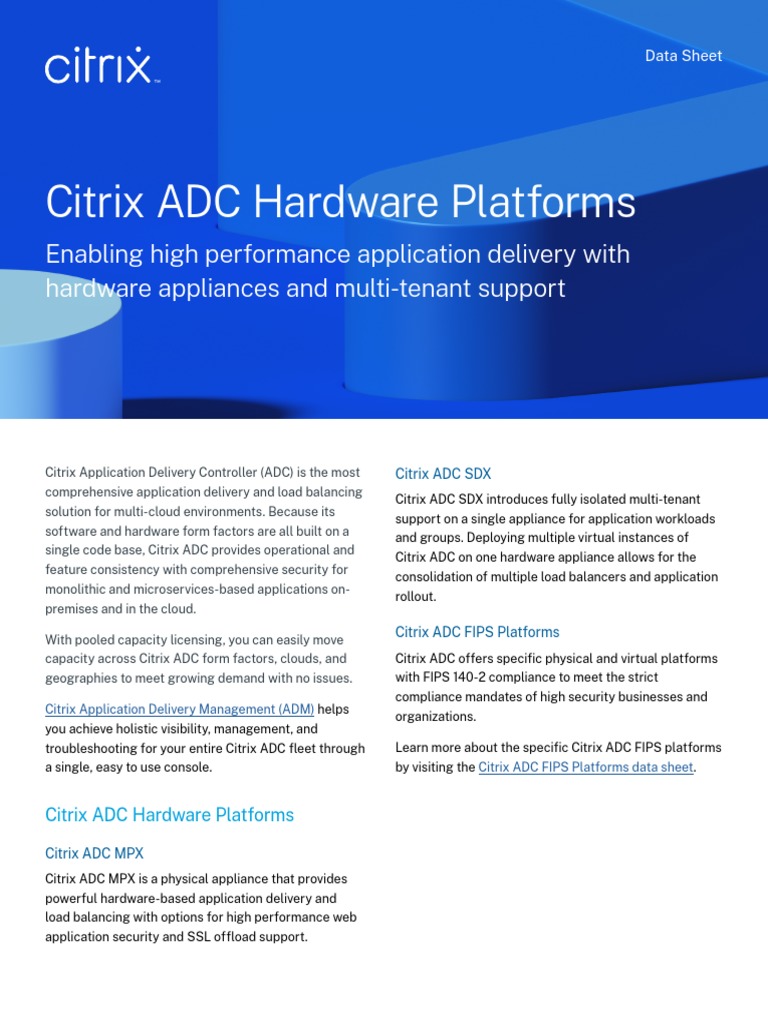 citrix™

Data Sheet

Citrix ADC Hardware Platforms

Enabling high performance application delivery with hardware appliances and multi-tenant support

Citrix Application Delivery Controller (ADC) is the most comprehensive application delivery and load balancing solution for multi-cloud environments. Because its software and hardware form factors are all built on a single code base, Citrix ADC provides operational and feature consistency with comprehensive security for monolithic and microservices-based applications on-premises and in the cloud.

With pooled capacity licensing, you can easily move capacity across Citrix ADC form factors, clouds, and geographies to meet growing demand with no issues.

Citrix Application Delivery Management (ADM) helps you achieve holistic visibility, management, and troubleshooting for your entire Citrix ADC fleet through a single, easy to use console.

Citrix ADC Hardware Platforms

Citrix ADC MPX

Citrix ADC MPX is a physical appliance that provides powerful hardware-based application delivery and load balancing with options for high performance web application security and SSL offload support.

Citrix ADC SDX

Citrix ADC SDX introduces fully isolated multi-tenant support on a single appliance for application workloads and groups. Deploying multiple virtual instances of Citrix ADC on one hardware appliance allows for the consolidation of multiple load balancers and application rollout.

Citrix ADC FIPS Platforms

Citrix ADC offers specific physical and virtual platforms with FIPS 140-2 compliance to meet the strict compliance mandates of high security businesses and organizations.

Learn more about the specific Citrix ADC FIPS platforms by visiting the Citrix ADC FIPS Platforms data sheet.